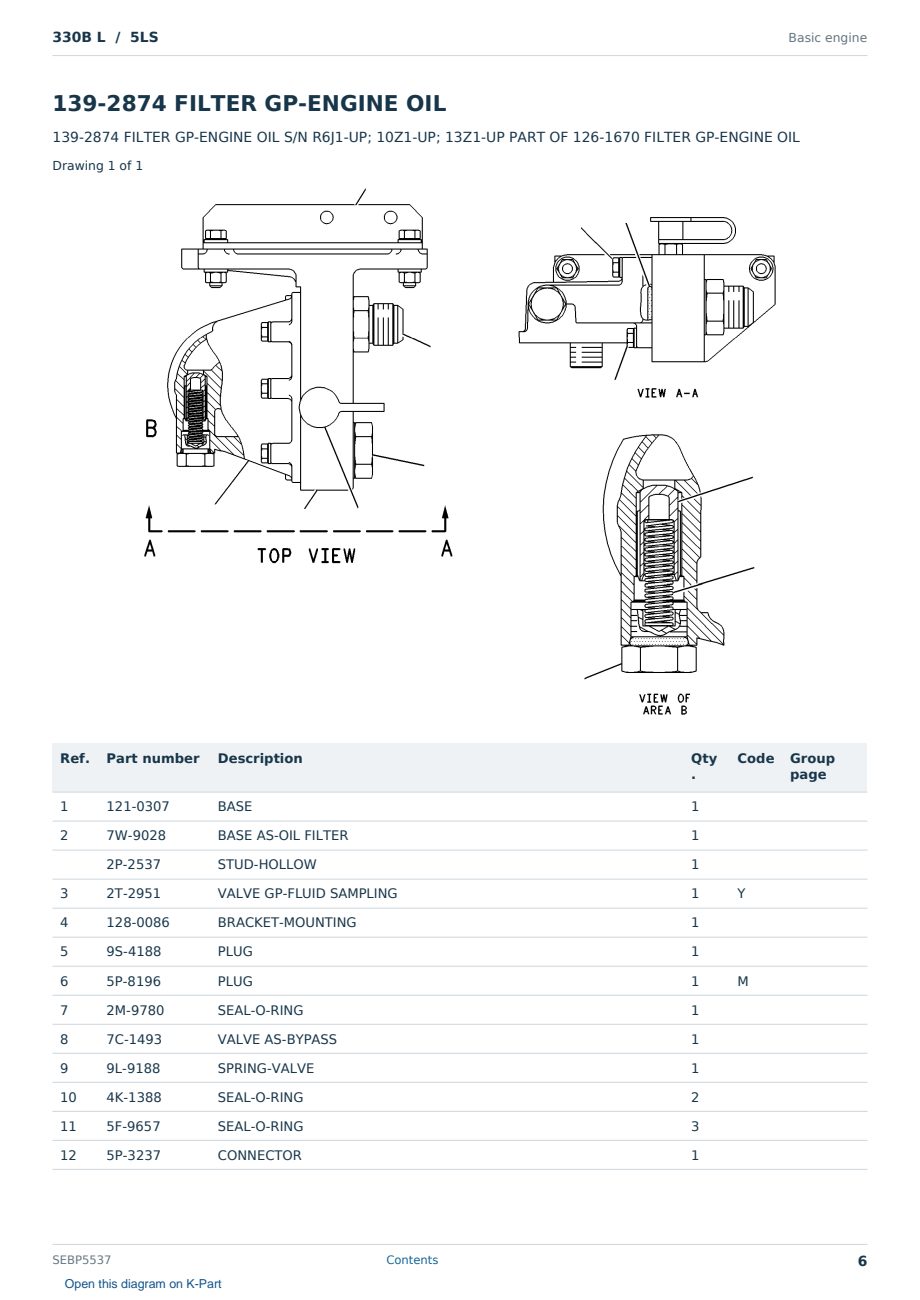 330B L / 5LS

Basic engine

139-2874 FILTER GP-ENGINE OIL

139-2874 FILTER GP-ENGINE OIL S/N R6J1-UP; 10Z1-UP; 13Z1-UP PART OF 126-1670 FILTER GP-ENGINE OIL

Drawing 1 of 1

B

A

TOP VIEW

A

VIEW A-A

VIEW OF
AREA B

| Ref. | Part number | Description | Qty. | Code | Group page |
|---|---|---|---|---|---|
| 1 | 121-0307 | BASE | 1 | | |
| 2 | 7W-9028 | BASE AS-OIL FILTER | 1 | | |
| | 2P-2537 | STUD-HOLLOW | 1 | | |
| 3 | 2T-2951 | VALVE GP-FLUID SAMPLING | 1 | Y | |
| 4 | 128-0086 | BRACKET-MOUNTING | 1 | | |
| 5 | 9S-4188 | PLUG | 1 | | |
| 6 | 5P-8196 | PLUG | 1 | M | |
| 7 | 2M-9780 | SEAL-O-RING | 1 | | |
| 8 | 7C-1493 | VALVE AS-BYPASS | 1 | | |
| 9 | 9L-9188 | SPRING-VALVE | 1 | | |
| 10 | 4K-1388 | SEAL-O-RING | 2 | | |
| 11 | 5F-9657 | SEAL-O-RING | 3 | | |
| 12 | 5P-3237 | CONNECTOR | 1 | | |

SEBP5537

Contents

6

Open this diagram on K-Part